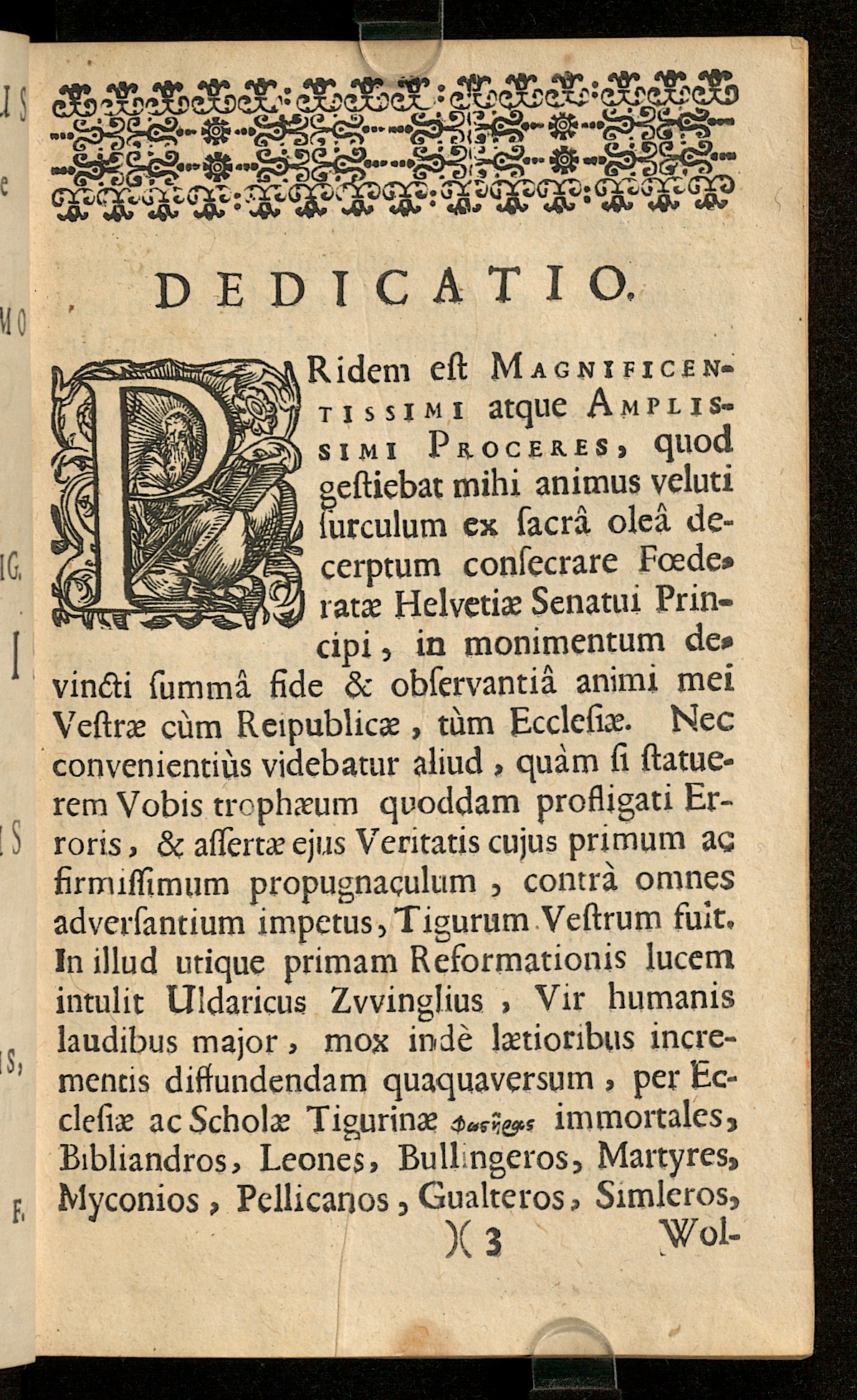 DEDICATIO.

PRidem eſt MAGNIFICENTISSIMI atque AMPLISSIMI PROCERES, quod geſtiebat mihi animus veluti ſurculum ex ſacrâ oleâ decerptum conſecrare Fœderatæ Helvetiæ Senatui Principi, in monimentum devincti ſummâ fide & obſervantiâ animi mei Veſtræ cùm Reipublicæ, tùm Eccleſiæ. Nec convenientiùs videbatur aliud, quàm ſi ſtatuerem Vobis trophæum quoddam profligati Erroris, & aſſertæ ejus Veritatis cujus primum ac firmiſſimum propugnaculum, contrà omnes adverſantium impetus, Tigurum Veſtrum fuit. In illud utique primam Reformationis lucem intulit Uldaricus Zvvinglius, Vir humanis laudibus major, mox indè lætioribus incrementis diffundendam quaquaverſum, per Eccleſiæ ac Scholæ Tigurinæ φωστῆρας immortales, Bibliandros, Leones, Bullingeros, Martyres, Myconios, Pellicanos, Gualteros, Simleros,

)( 3 Wol-